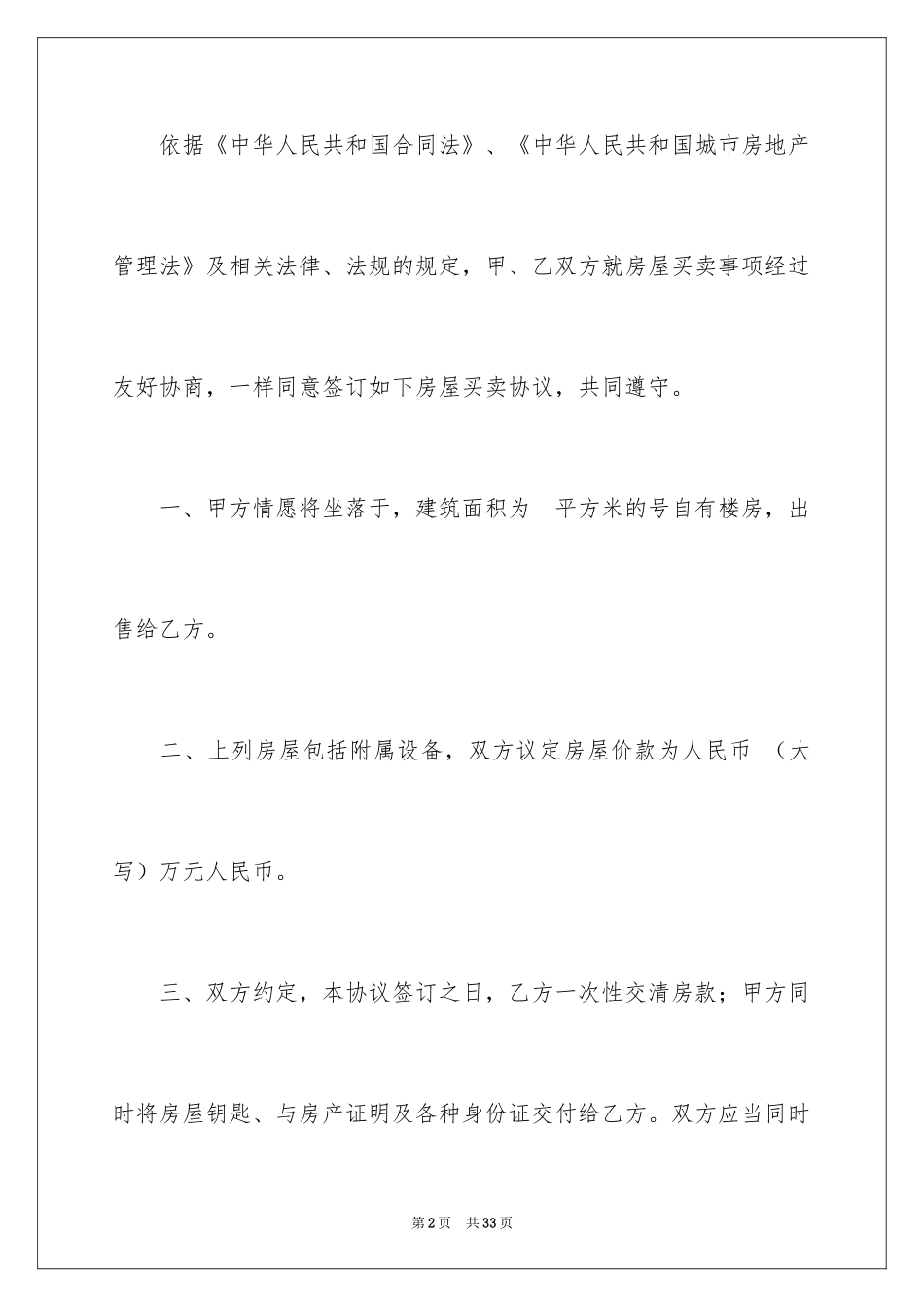 依据《中华人民共和国合同法》、《中华人民共和国城市房地产管理法》及相关法律、法规的规定，甲、乙双方就房屋买卖事项经过友好协商，一样同意签订如下房屋买卖协议，共同遵守。

一、甲方情愿将坐落于，建筑面积为 平方米的号自有楼房，出售给乙方。

二、上列房屋包括附属设备，双方议定房屋价款为人民币 （大写）万元人民币。

三、双方约定，本协议签订之日，乙方一次性交清房款；甲方同时将房屋钥匙、与房产证明及各种身份证交付给乙方。双方应当同时

第2页 共33页